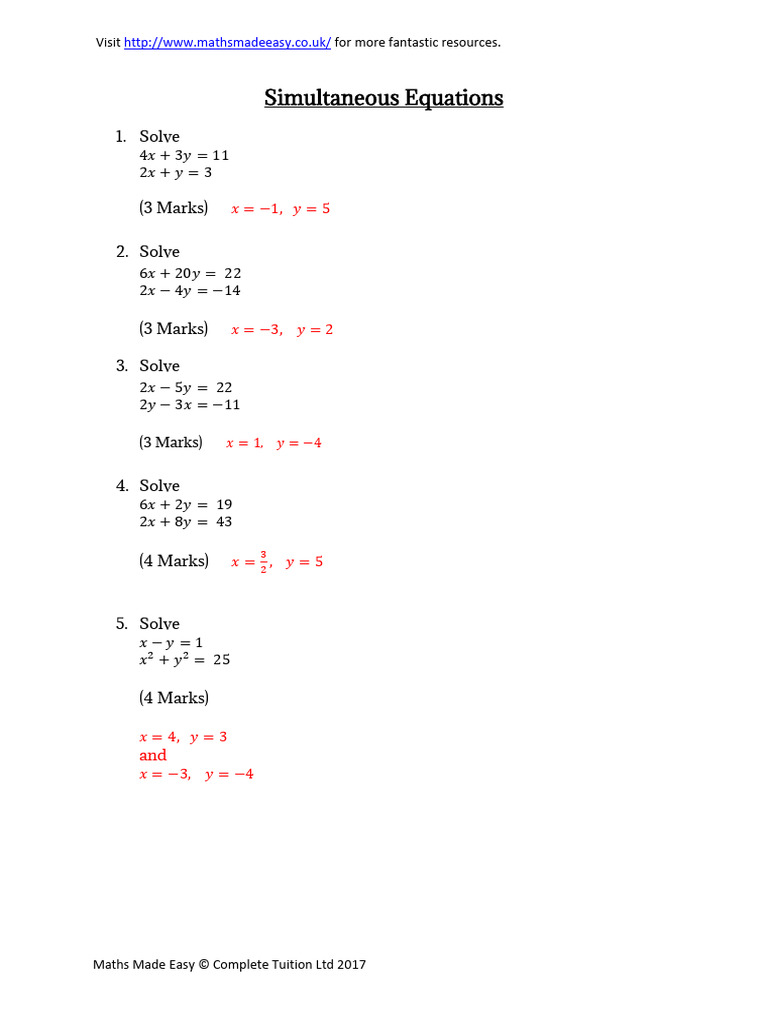 Visit http://www.mathsmadeeasy.co.uk/ for more fantastic resources.

Simultaneous Equations

1. Solve
$4x + 3y = 11$
$2x + y = 3$

(3 Marks) $x = -1, \ y = 5$

2. Solve
$6x + 20y = 22$
$2x - 4y = -14$

(3 Marks) $x = -3, \ y = 2$

3. Solve
$2x - 5y = 22$
$2y - 3x = -11$

(3 Marks) $x = 1, \ y = -4$

4. Solve
$6x + 2y = 19$
$2x + 8y = 43$

(4 Marks) $x = \frac{3}{2}, \ y = 5$

5. Solve
$x - y = 1$
$x^2 + y^2 = 25$

(4 Marks)

$x = 4, \ y = 3$
and
$x = -3, \ y = -4$

Maths Made Easy © Complete Tuition Ltd 2017